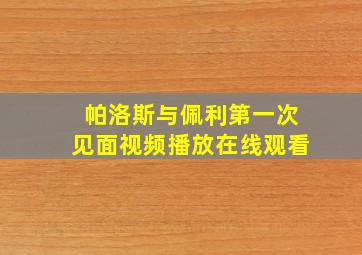 帕洛斯与佩利第一次见面视频播放在线观看